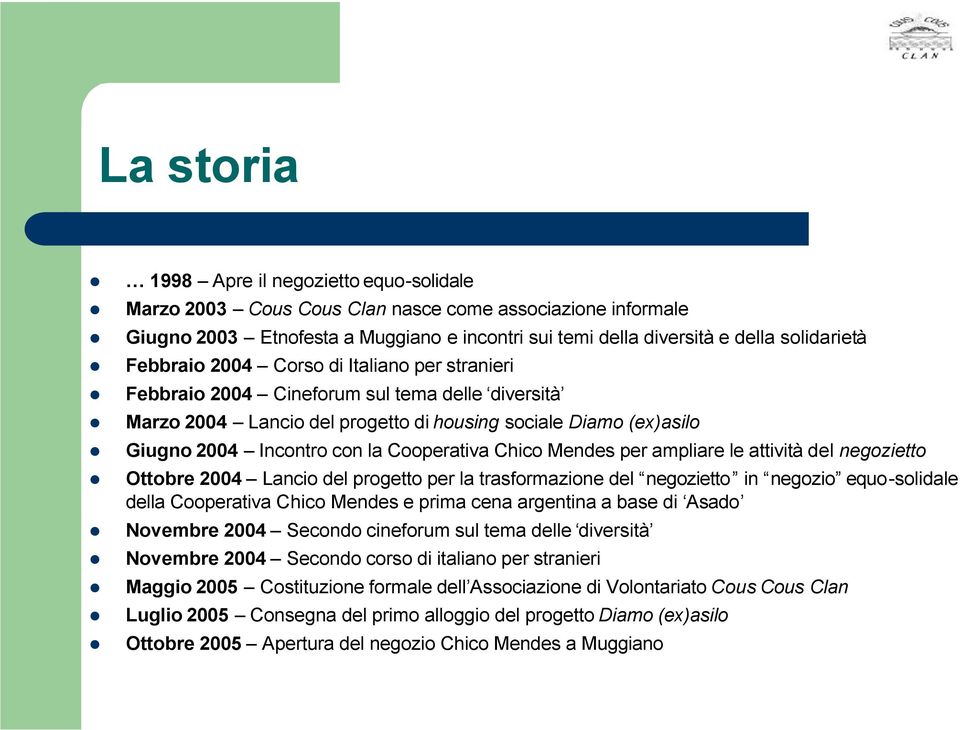 COUS COUS
CLAN

La storia

- … 1998 – Apre il negozietto equo-solidale
- Marzo 2003 – Cous Cous Clan nasce come associazione informale
- Giugno 2003 – Etnofesta a Muggiano e incontri sui temi della diversità e della solidarietà
- Febbraio 2004 – Corso di Italiano per stranieri
- Febbraio 2004 – Cineforum sul tema delle ‘diversità’
- Marzo 2004 – Lancio del progetto di housing sociale Diamo (ex)asilo
- Giugno 2004 – Incontro con la Cooperativa Chico Mendes per ampliare le attività del negozietto
- Ottobre 2004 – Lancio del progetto per la trasformazione del “negozietto” in “negozio” equo-solidale della Cooperativa Chico Mendes e prima cena argentina a base di ‘Asado’
- Novembre 2004 – Secondo cineforum sul tema delle ‘diversità’
- Novembre 2004 – Secondo corso di italiano per stranieri
- Maggio 2005 – Costituzione formale dell’Associazione di Volontariato Cous Cous Clan
- Luglio 2005 – Consegna del primo alloggio del progetto Diamo (ex)asilo
- Ottobre 2005 – Apertura del negozio Chico Mendes a Muggiano